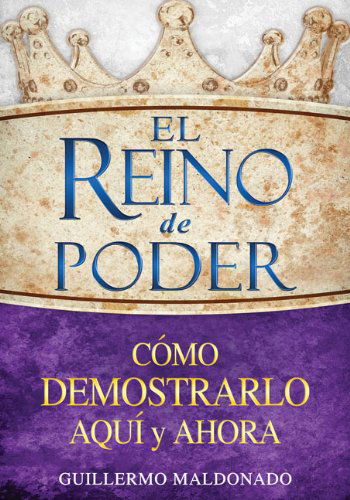 EL REINO de PODER

CÓMO DEMOSTRARLO AQUÍ y AHORA

GUILLERMO MALDONADO